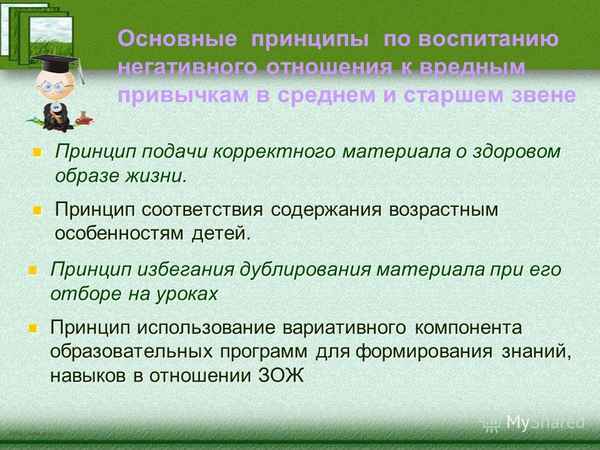 Основные принципы по воспитанию негативного отношения к вредным привычкам в среднем и старшем звене

Принцип подачи корректного материала о здоровом образе жизни.

Принцип соответствия содержания возрастным особенностям детей.

Принцип избегания дублирования материала при его отборе на уроках

Принцип использование вариативного компонента образовательных программ для формирования знаний, навыков в отношении ЗОЖ

MyShared